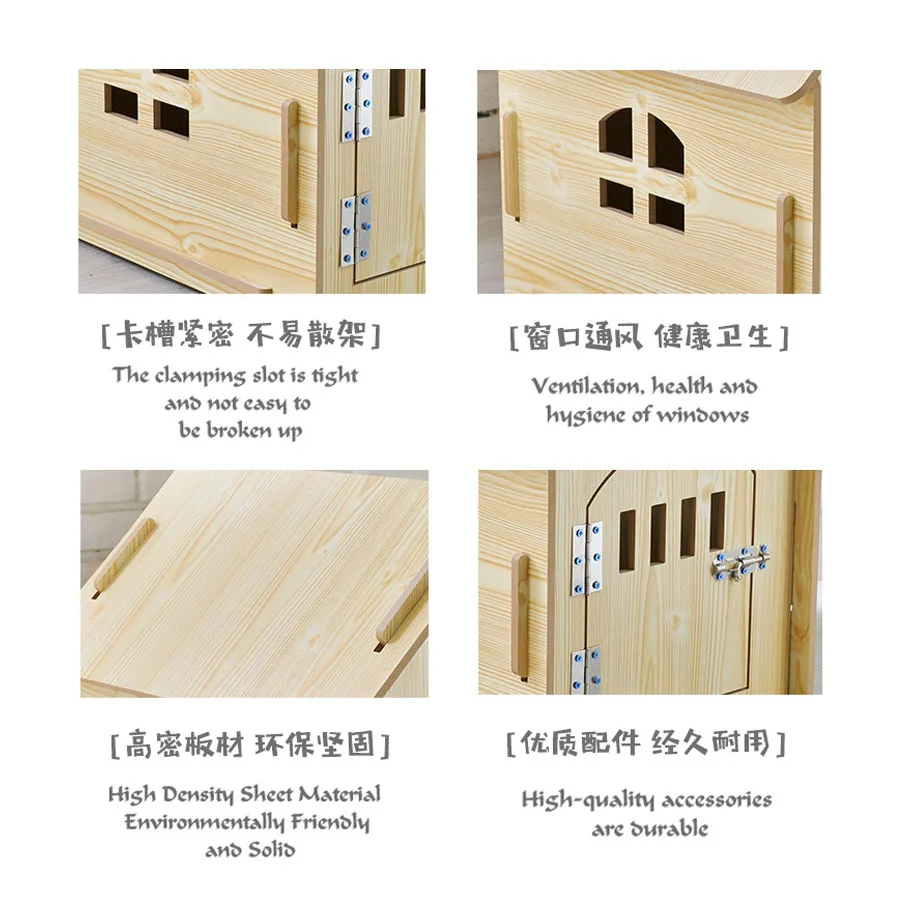 [卡槽紧密 不易散架]

The clamping slot is tight and not easy to be broken up

[窗口通风 健康卫生]

Ventilation, health and hygiene of windows

[高密板材 环保坚固]

High Density Sheet Material Environmentally Friendly and Solid

[优质配件 经久耐用]

High-quality accessories are durable